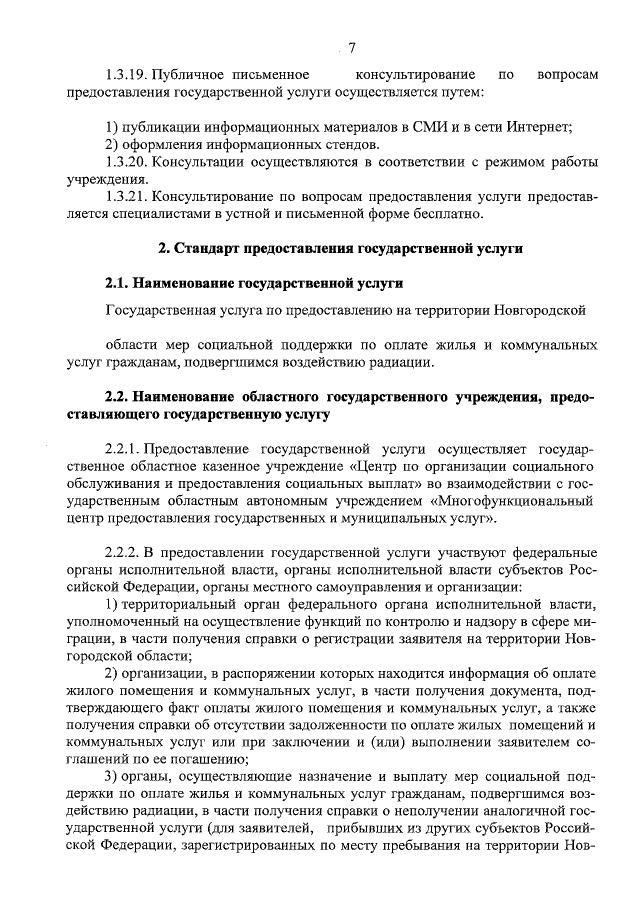 7

1.3.19. Публичное письменное консультирование по вопросам предоставления государственной услуги осуществляется путем:

1) публикации информационных материалов в СМИ и в сети Интернет;
2) оформления информационных стендов.
1.3.20. Консультации осуществляются в соответствии с режимом работы учреждения.
1.3.21. Консультирование по вопросам предоставления услуги предоставляется специалистами в устной и письменной форме бесплатно.

2. Стандарт предоставления государственной услуги

2.1. Наименование государственной услуги

Государственная услуга по предоставлению на территории Новгородской

области мер социальной поддержки по оплате жилья и коммунальных услуг гражданам, подвергшимся воздействию радиации.

2.2. Наименование областного государственного учреждения, предоставляющего государственную услугу

2.2.1. Предоставление государственной услуги осуществляет государственное областное казенное учреждение «Центр по организации социального обслуживания и предоставления социальных выплат» во взаимодействии с государственным областным автономным учреждением «Многофункциональный центр предоставления государственных и муниципальных услуг».

2.2.2. В предоставлении государственной услуги участвуют федеральные органы исполнительной власти, органы исполнительной власти субъектов Российской Федерации, органы местного самоуправления и организации:
1) территориальный орган федерального органа исполнительной власти, уполномоченный на осуществление функций по контролю и надзору в сфере миграции, в части получения справки о регистрации заявителя на территории Новгородской области;
2) организации, в распоряжении которых находится информация об оплате жилого помещения и коммунальных услуг, в части получения документа, подтверждающего факт оплаты жилого помещения и коммунальных услуг, а также получения справки об отсутствии задолженности по оплате жилых помещений и коммунальных услуг или при заключении и (или) выполнении заявителем соглашений по ее погашению;
3) органы, осуществляющие назначение и выплату мер социальной поддержки по оплате жилья и коммунальных услуг гражданам, подвергшимся воздействию радиации, в части получения справки о неполучении аналогичной государственной услуги (для заявителей, прибывших из других субъектов Российской Федерации, зарегистрированных по месту пребывания на территории Нов-